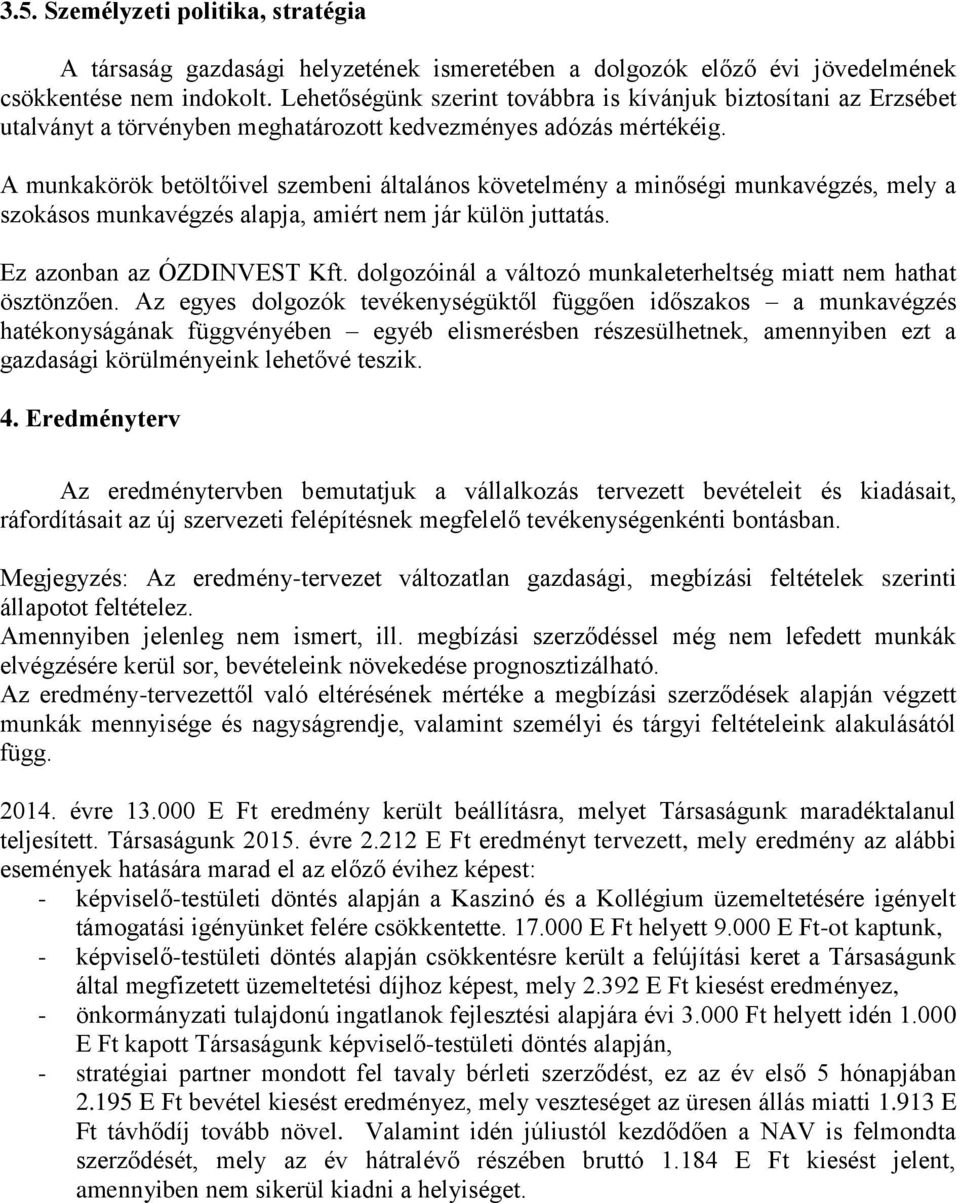 3.5. Személyzeti politika, stratégia

A társaság gazdasági helyzetének ismeretében a dolgozók előző évi jövedelmének csökkentése nem indokolt. Lehetőségünk szerint továbbra is kívánjuk biztosítani az Erzsébet utalványt a törvényben meghatározott kedvezményes adózás mértékéig.

A munkakörök betöltőivel szembeni általános követelmény a minőségi munkavégzés, mely a szokásos munkavégzés alapja, amiért nem jár külön juttatás.

Ez azonban az ÓZDINVEST Kft. dolgozóinál a változó munkaleterheltség miatt nem hathat ösztönzően. Az egyes dolgozók tevékenységüktől függően időszakos – a munkavégzés hatékonyságának függvényében – egyéb elismerésben részesülhetnek, amennyiben ezt a gazdasági körülményeink lehetővé teszik.

4. Eredményterv

Az eredménytervben bemutatjuk a vállalkozás tervezett bevételeit és kiadásait, ráfordításait az új szervezeti felépítésnek megfelelő tevékenységenkénti bontásban.

Megjegyzés: Az eredmény-tervezet változatlan gazdasági, megbízási feltételek szerinti állapotot feltételez.
Amennyiben jelenleg nem ismert, ill. megbízási szerződéssel még nem lefedett munkák elvégzésére kerül sor, bevételeink növekedése prognosztizálható.
Az eredmény-tervezettől való eltérésének mértéke a megbízási szerződések alapján végzett munkák mennyisége és nagyságrendje, valamint személyi és tárgyi feltételeink alakulásától függ.

2014. évre 13.000 E Ft eredmény került beállításra, melyet Társaságunk maradéktalanul teljesített. Társaságunk 2015. évre 2.212 E Ft eredményt tervezett, mely eredmény az alábbi események hatására marad el az előző évihez képest:
- képviselő-testületi döntés alapján a Kaszinó és a Kollégium üzemeltetésére igényelt támogatási igényünket felére csökkentette. 17.000 E Ft helyett 9.000 E Ft-ot kaptunk,
- képviselő-testületi döntés alapján csökkentésre került a felújítási keret a Társaságunk által megfizetett üzemeltetési díjhoz képest, mely 2.392 E Ft kiesést eredményez,
- önkormányzati tulajdonú ingatlanok fejlesztési alapjára évi 3.000 Ft helyett idén 1.000 E Ft kapott Társaságunk képviselő-testületi döntés alapján,
- stratégiai partner mondott fel tavaly bérleti szerződést, ez az év első 5 hónapjában 2.195 E Ft bevétel kiesést eredményez, mely veszteséget az üresen állás miatti 1.913 E Ft távhődíj tovább növel. Valamint idén júliustól kezdődően a NAV is felmondta szerződését, mely az év hátralévő részében bruttó 1.184 E Ft kiesést jelent, amennyiben nem sikerül kiadni a helyiséget.